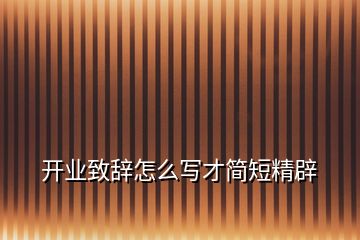 开业致辞怎么写才简短精辟